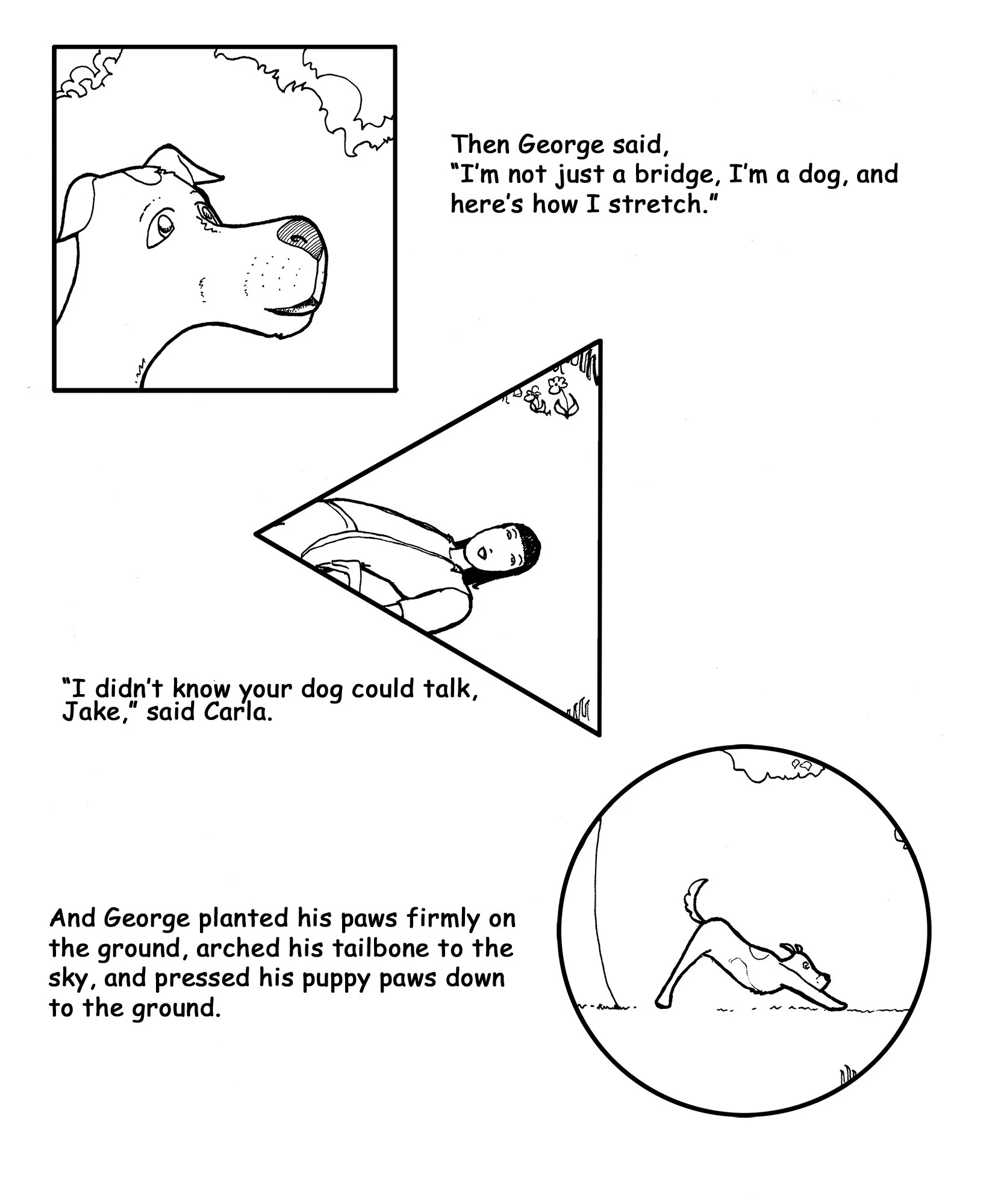 Then George said, "I'm not just a bridge, I'm a dog, and here's how I stretch."

"I didn't know your dog could talk, Jake," said Carla.

And George planted his paws firmly on the ground, arched his tailbone to the sky, and pressed his puppy paws down to the ground.